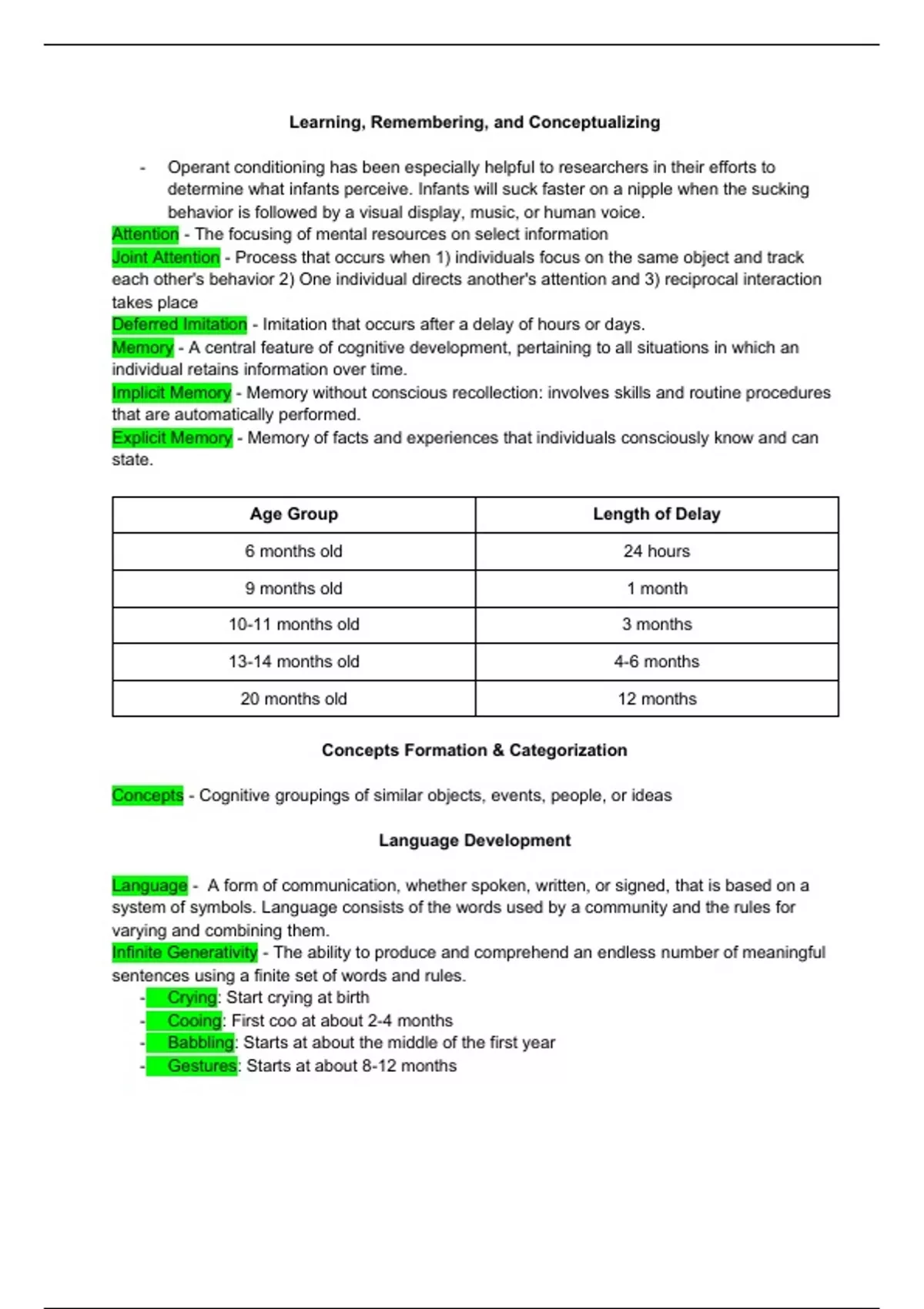 Learning, Remembering, and Conceptualizing

- Operant conditioning has been especially helpful to researchers in their efforts to determine what infants perceive. Infants will suck faster on a nipple when the sucking behavior is followed by a visual display, music, or human voice.

Attention - The focusing of mental resources on select information
Joint Attention - Process that occurs when 1) individuals focus on the same object and track each other's behavior 2) One individual directs another's attention and 3) reciprocal interaction takes place
Deferred Imitation - Imitation that occurs after a delay of hours or days.
Memory - A central feature of cognitive development, pertaining to all situations in which an individual retains information over time.
Implicit Memory - Memory without conscious recollection: involves skills and routine procedures that are automatically performed.
Explicit Memory - Memory of facts and experiences that individuals consciously know and can state.

| Age Group | Length of Delay |
|---|---|
| 6 months old | 24 hours |
| 9 months old | 1 month |
| 10-11 months old | 3 months |
| 13-14 months old | 4-6 months |
| 20 months old | 12 months |

Concepts Formation & Categorization

Concepts - Cognitive groupings of similar objects, events, people, or ideas

Language Development

Language - A form of communication, whether spoken, written, or signed, that is based on a system of symbols. Language consists of the words used by a community and the rules for varying and combining them.
Infinite Generativity - The ability to produce and comprehend an endless number of meaningful sentences using a finite set of words and rules.
- Crying: Start crying at birth
- Cooing: First coo at about 2-4 months
- Babbling: Starts at about the middle of the first year
- Gestures: Starts at about 8-12 months